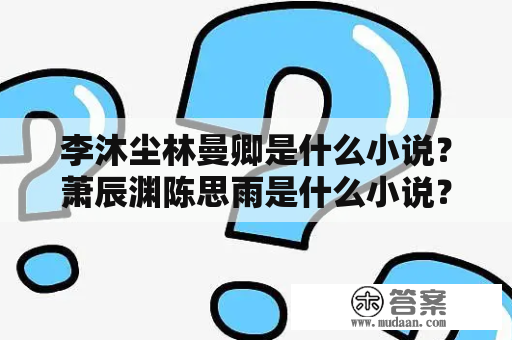 李沐尘林曼卿是什么小说？
萧辰渊陈思雨是什么小说？

木 答案
www.mudaan.com